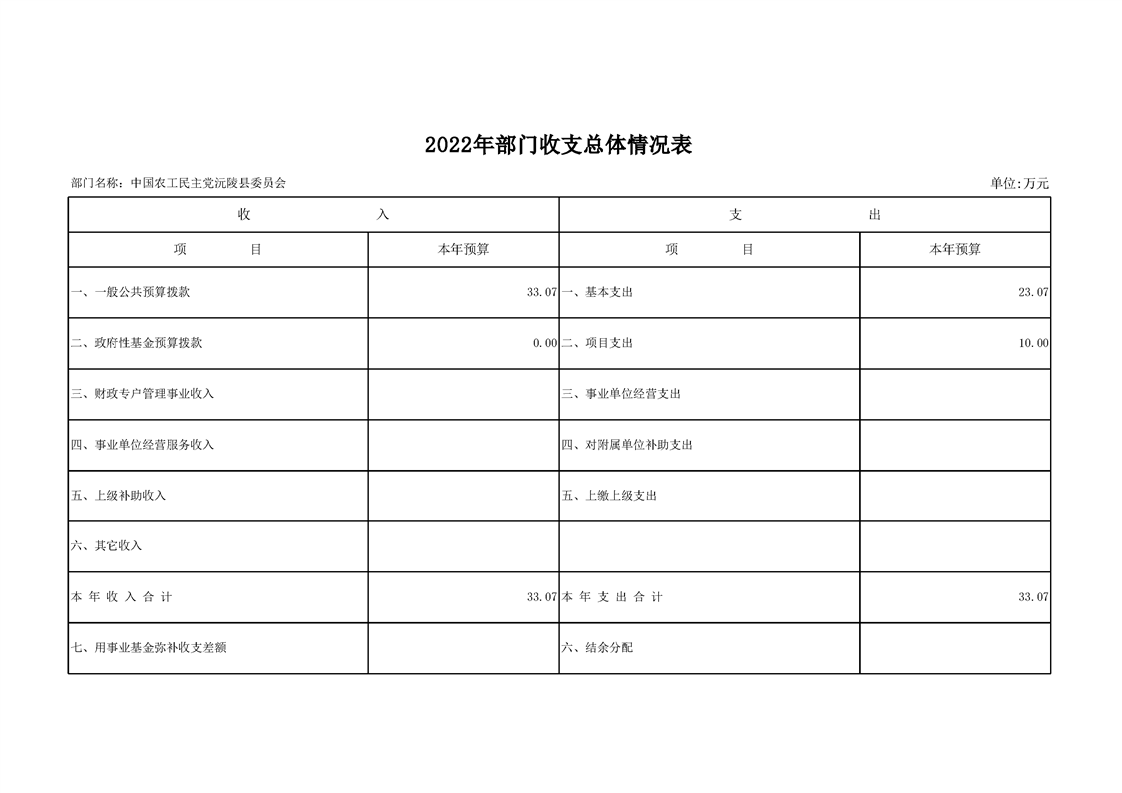 2022年部门收支总体情况表

部门名称：中国农工民主党沅陵县委员会

单位:万元

| 收　　入 | | 支　　出 | |
|---|---|---|---|
| 项　　目 | 本年预算 | 项　　目 | 本年预算 |
| 一、一般公共预算拨款 | 33.07 | 一、基本支出 | 23.07 |
| 二、政府性基金预算拨款 | 0.00 | 二、项目支出 | 10.00 |
| 三、财政专户管理事业收入 | | 三、事业单位经营支出 | |
| 四、事业单位经营服务收入 | | 四、对附属单位补助支出 | |
| 五、上级补助收入 | | 五、上缴上级支出 | |
| 六、其它收入 | | | |
| 本 年 收 入 合 计 | 33.07 | 本 年 支 出 合 计 | 33.07 |
| 七、用事业基金弥补收支差额 | | 六、结余分配 | |